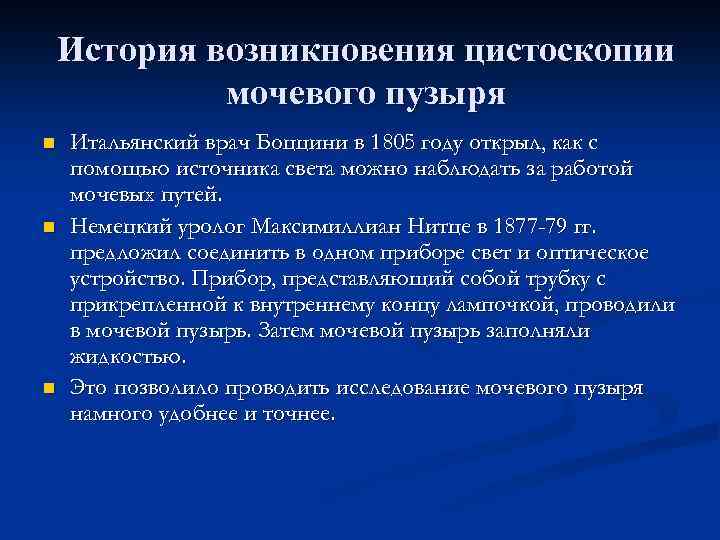 История возникновения цистоскопии мочевого пузыря

Итальянский врач Боццини в 1805 году открыл, как с помощью источника света можно наблюдать за работой мочевых путей.

Немецкий уролог Максимиллиан Нитце в 1877-79 гг. предложил соединить в одном приборе свет и оптическое устройство. Прибор, представляющий собой трубку с прикрепленной к внутреннему концу лампочкой, проводили в мочевой пузырь. Затем мочевой пузырь заполняли жидкостью.

Это позволило проводить исследование мочевого пузыря намного удобнее и точнее.